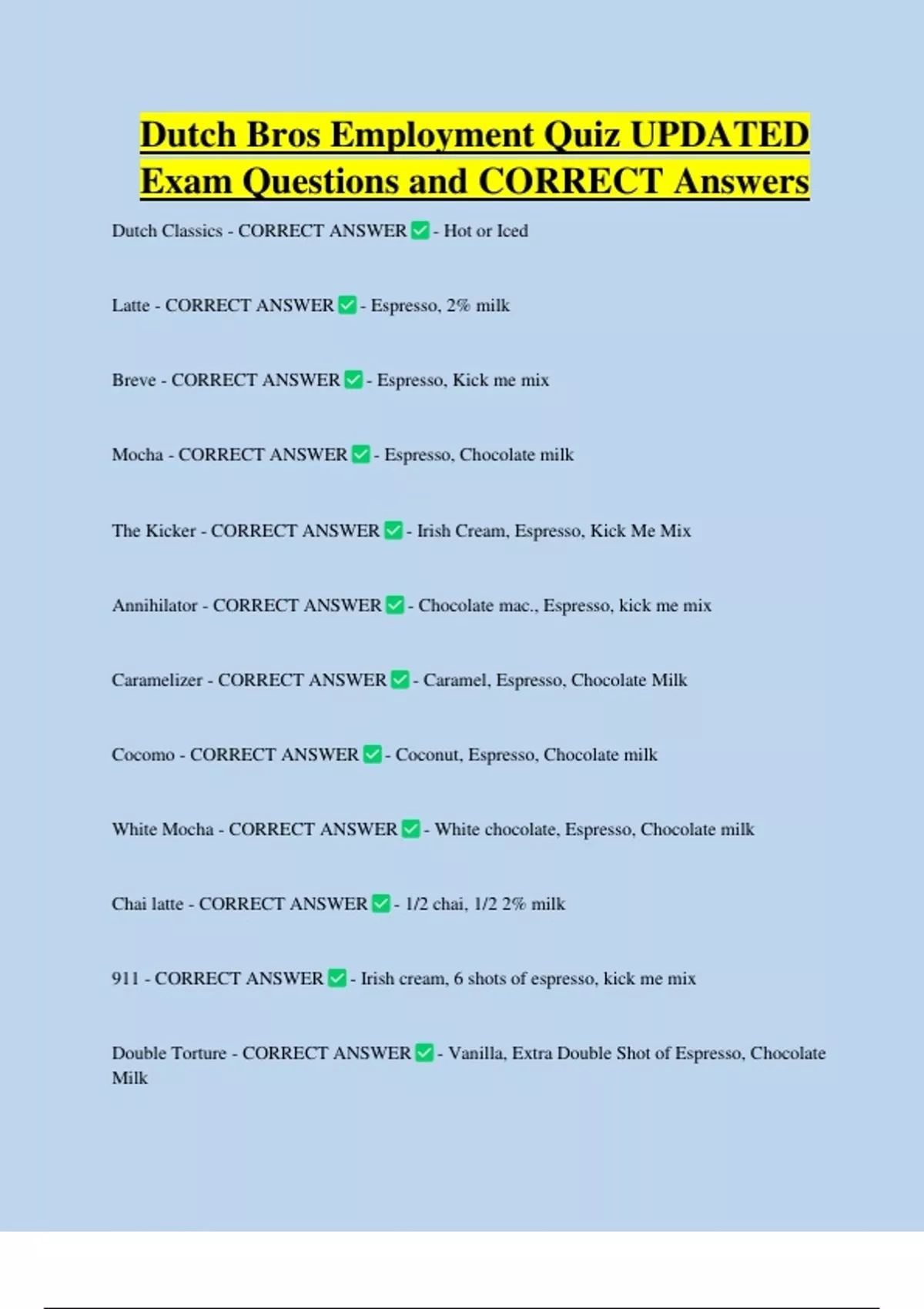 Dutch Bros Employment Quiz UPDATED Exam Questions and CORRECT Answers

Dutch Classics - CORRECT ANSWER ✅ - Hot or Iced

Latte - CORRECT ANSWER ✅ - Espresso, 2% milk

Breve - CORRECT ANSWER ✅ - Espresso, Kick me mix

Mocha - CORRECT ANSWER ✅ - Espresso, Chocolate milk

The Kicker - CORRECT ANSWER ✅ - Irish Cream, Espresso, Kick Me Mix

Annihilator - CORRECT ANSWER ✅ - Chocolate mac., Espresso, kick me mix

Caramelizer - CORRECT ANSWER ✅ - Caramel, Espresso, Chocolate Milk

Cocomo - CORRECT ANSWER ✅ - Coconut, Espresso, Chocolate milk

White Mocha - CORRECT ANSWER ✅ - White chocolate, Espresso, Chocolate milk

Chai latte - CORRECT ANSWER ✅ - 1/2 chai, 1/2 2% milk

911 - CORRECT ANSWER ✅ - Irish cream, 6 shots of espresso, kick me mix

Double Torture - CORRECT ANSWER ✅ - Vanilla, Extra Double Shot of Espresso, Chocolate Milk